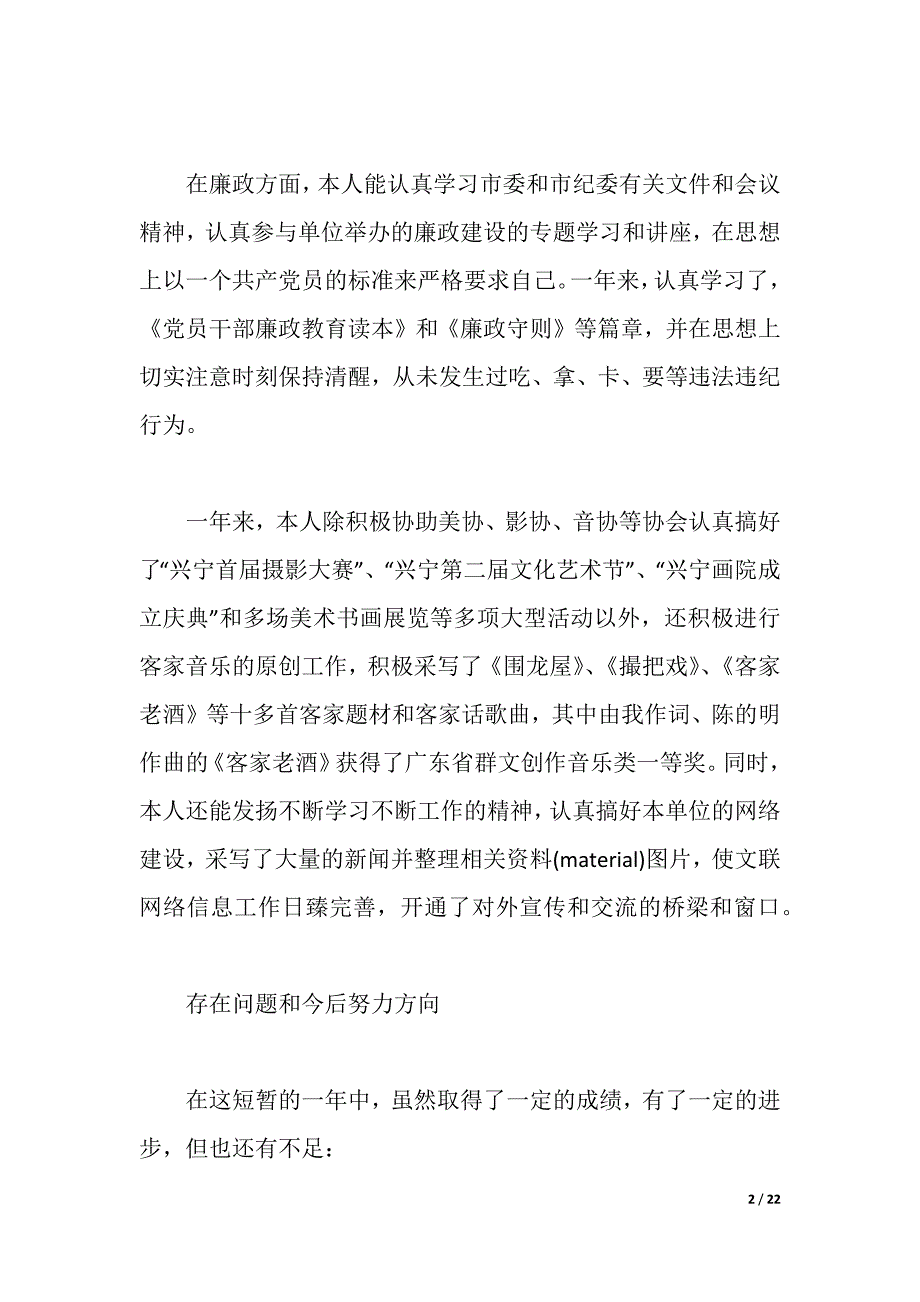 在廉政方面，本人能认真学习市委和市纪委有关文件和会议精神，认真参与单位举办的廉政建设的专题学习和讲座，在思想上以一个共产党员的标准来严格要求自己。一年来，认真学习了，《党员干部廉政教育读本》和《廉政守则》等篇章，并在思想上切实注意时刻保持清醒，从未发生过吃、拿、卡、要等违法违纪行为。

一年来，本人除积极协助美协、影协、音协等协会认真搞好了“兴宁首届摄影大赛”、“兴宁第二届文化艺术节”、“兴宁画院成立庆典”和多场美术书画展览等多项大型活动以外，还积极进行客家音乐的原创工作，积极采写了《围龙屋》、《撮把戏》、《客家老酒》等十多首客家题材和客家话歌曲，其中由我作词、陈的明作曲的《客家老酒》获得了广东省群文创作音乐类一等奖。同时，本人还能发扬不断学习不断工作的精神，认真搞好本单位的网络建设，采写了大量的新闻并整理相关资料(material)图片，使文联网络信息工作日臻完善，开通了对外宣传和交流的桥梁和窗口。

存在问题和今后努力方向

在这短暂的一年中，虽然取得了一定的成绩，有了一定的进步，但也还有不足：

2 / 22